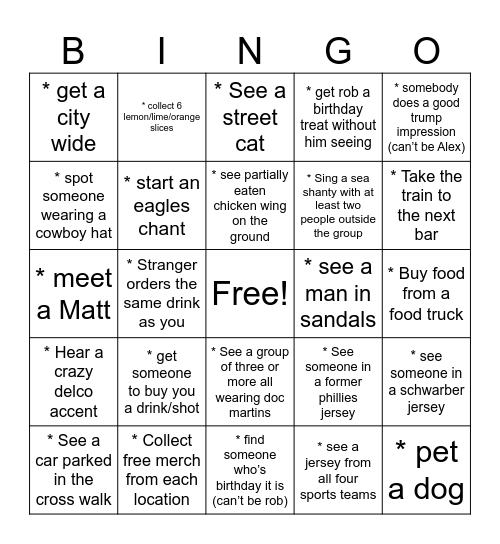 | B | I | N | G | O |
|---|---|---|---|---|
| * get a city wide | * collect 6 lemon/lime/orange slices | * See a street cat | * get rob a birthday treat without him seeing | * somebody does a good trump impression (can't be Alex) |
| * spot someone wearing a cowboy hat | * start an eagles chant | * see partially eaten chicken wing on the ground | * Sing a sea shanty with at least two people outside the group | * Take the train to the next bar |
| * meet a Matt | * Stranger orders the same drink as you | Free! | * see a man in sandals | * Buy food from a food truck |
| * Hear a crazy delco accent | * get someone to buy you a drink/shot | * See a group of three or more all wearing doc martins | * See someone in a former phillies jersey | * see someone in a schwarber jersey |
| * See a car parked in the cross walk | * Collect free merch from each location | * find someone who's birthday it is (can't be rob) | * see a jersey from all four sports teams | * pet a dog |